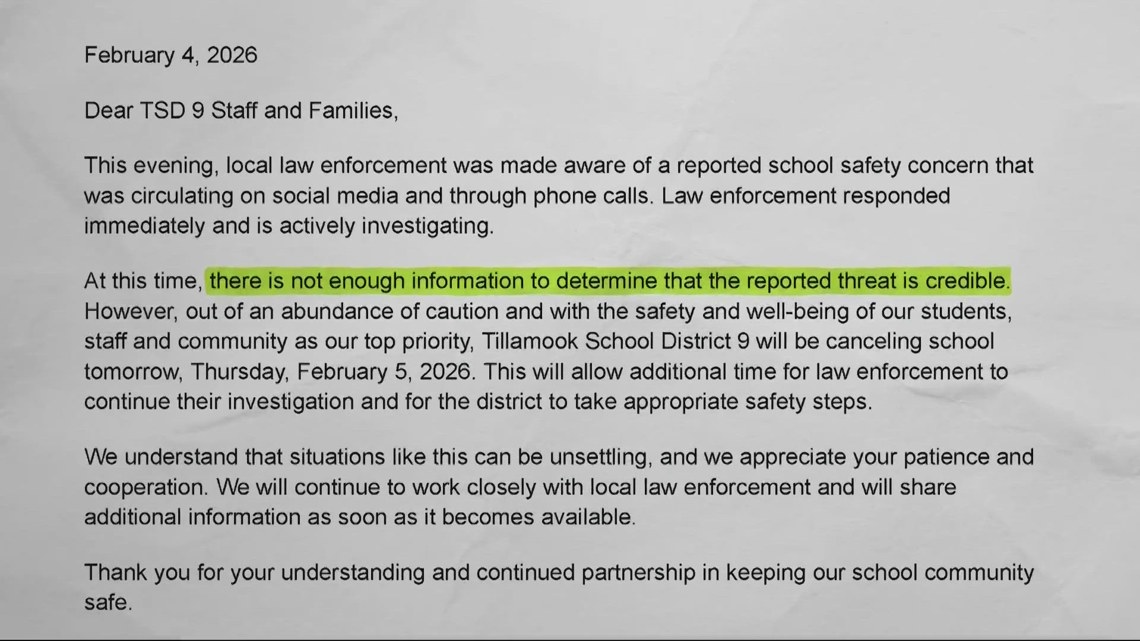 February 4, 2026

Dear TSD 9 Staff and Families,

This evening, local law enforcement was made aware of a reported school safety concern that was circulating on social media and through phone calls. Law enforcement responded immediately and is actively investigating.

At this time, there is not enough information to determine that the reported threat is credible. However, out of an abundance of caution and with the safety and well-being of our students, staff and community as our top priority, Tillamook School District 9 will be canceling school tomorrow, Thursday, February 5, 2026. This will allow additional time for law enforcement to continue their investigation and for the district to take appropriate safety steps.

We understand that situations like this can be unsettling, and we appreciate your patience and cooperation. We will continue to work closely with local law enforcement and will share additional information as soon as it becomes available.

Thank you for your understanding and continued partnership in keeping our school community safe.